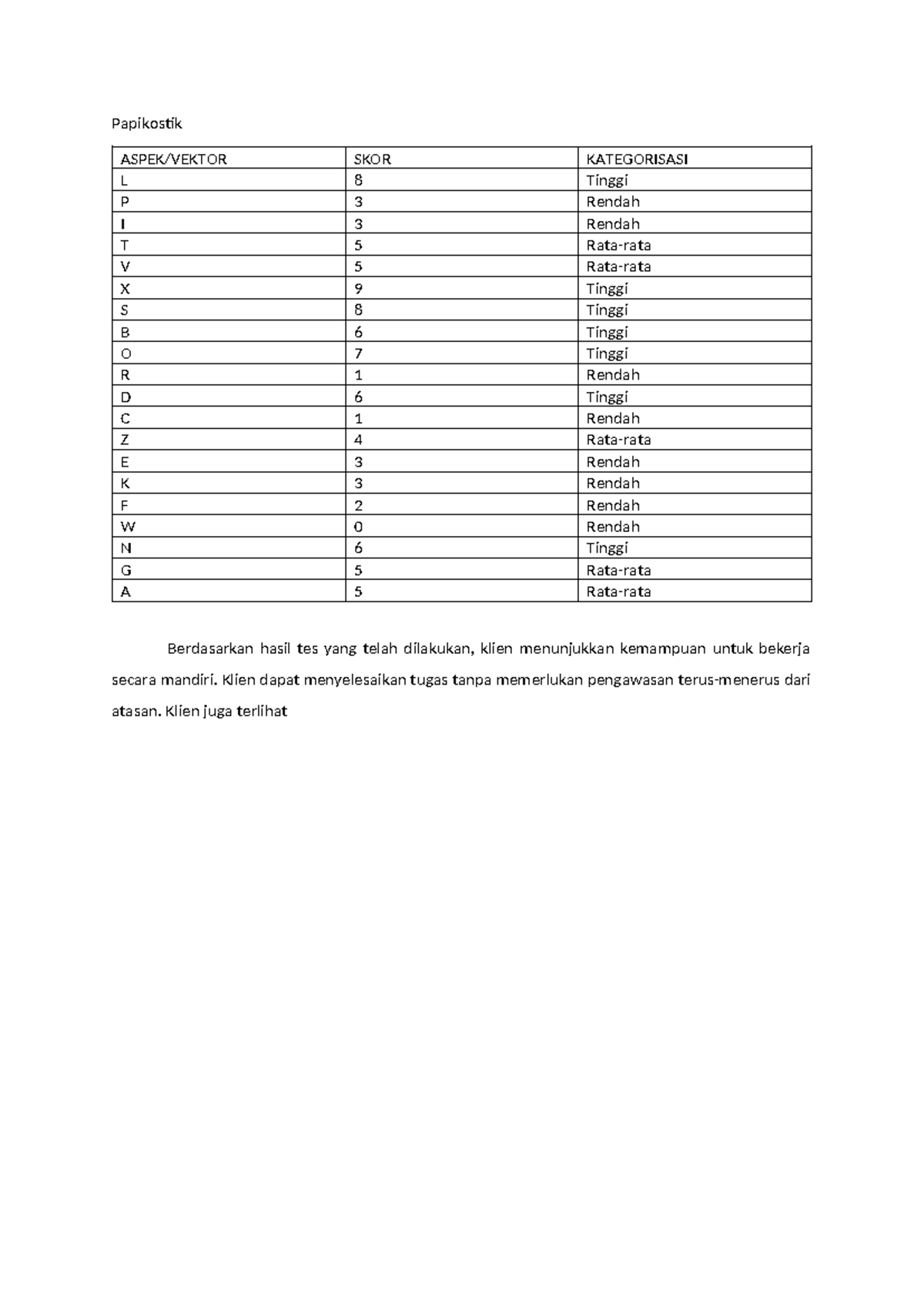 Papikostik

| ASPEK/VEKTOR | SKOR | KATEGORISASI |
|---|---|---|
| L | 8 | Tinggi |
| P | 3 | Rendah |
| I | 3 | Rendah |
| T | 5 | Rata-rata |
| V | 5 | Rata-rata |
| X | 9 | Tinggi |
| S | 8 | Tinggi |
| B | 6 | Tinggi |
| O | 7 | Tinggi |
| R | 1 | Rendah |
| D | 6 | Tinggi |
| C | 1 | Rendah |
| Z | 4 | Rata-rata |
| E | 3 | Rendah |
| K | 3 | Rendah |
| F | 2 | Rendah |
| W | 0 | Rendah |
| N | 6 | Tinggi |
| G | 5 | Rata-rata |
| A | 5 | Rata-rata |

Berdasarkan hasil tes yang telah dilakukan, klien menunjukkan kemampuan untuk bekerja secara mandiri. Klien dapat menyelesaikan tugas tanpa memerlukan pengawasan terus-menerus dari atasan. Klien juga terlihat